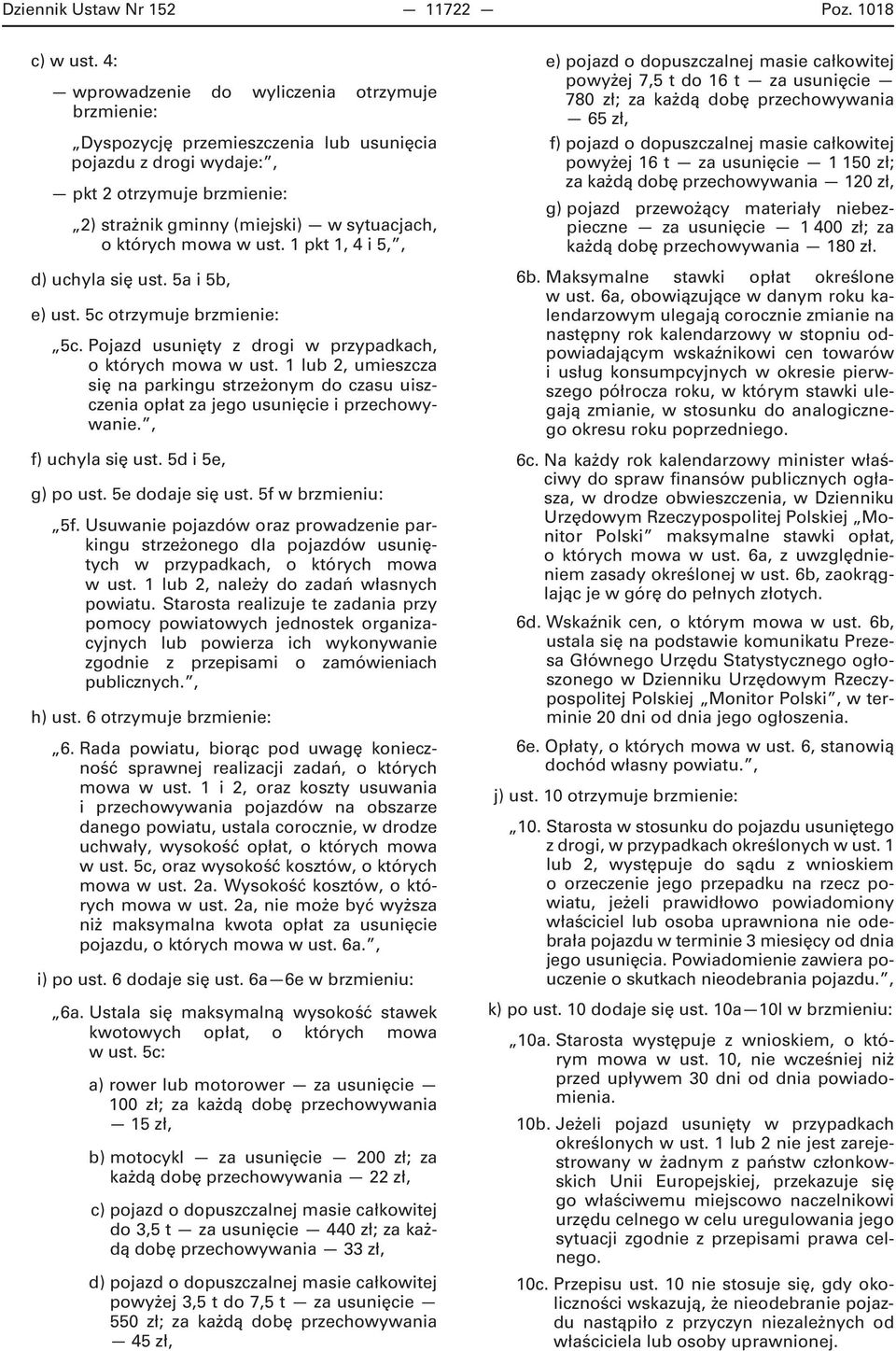 Dziennik Ustaw Nr 152 — 11722 — Poz. 1018

c) w ust. 4:

— wprowadzenie do wyliczenia otrzymuje brzmienie:

„Dyspozycję przemieszczenia lub usunięcia pojazdu z drogi wydaje:”,

— pkt 2 otrzymuje brzmienie:

„2) strażnik gminny (miejski) — w sytuacjach, o których mowa w ust. 1 pkt 1, 4 i 5,”,

d) uchyla się ust. 5a i 5b,

e) ust. 5c otrzymuje brzmienie:

„5c. Pojazd usunięty z drogi w przypadkach, o których mowa w ust. 1 lub 2, umieszcza się na parkingu strzeżonym do czasu uiszczenia opłat za jego usunięcie i przechowywanie.”,

f) uchyla się ust. 5d i 5e,

g) po ust. 5e dodaje się ust. 5f w brzmieniu:

„5f. Usuwanie pojazdów oraz prowadzenie parkingu strzeżonego dla pojazdów usuniętych w przypadkach, o których mowa w ust. 1 lub 2, należy do zadań własnych powiatu. Starosta realizuje te zadania przy pomocy powiatowych jednostek organizacyjnych lub powierza ich wykonywanie zgodnie z przepisami o zamówieniach publicznych.”,

h) ust. 6 otrzymuje brzmienie:

„6. Rada powiatu, biorąc pod uwagę konieczność sprawnej realizacji zadań, o których mowa w ust. 1 i 2, oraz koszty usuwania i przechowywania pojazdów na obszarze danego powiatu, ustala corocznie, w drodze uchwały, wysokość opłat, o których mowa w ust. 5c, oraz wysokość kosztów, o których mowa w ust. 2a. Wysokość kosztów, o których mowa w ust. 2a, nie może być wyższa niż maksymalna kwota opłat za usunięcie pojazdu, o których mowa w ust. 6a.”,

i) po ust. 6 dodaje się ust. 6a—6e w brzmieniu:

„6a. Ustala się maksymalną wysokość stawek kwotowych opłat, o których mowa w ust. 5c:

a) rower lub motorower — za usunięcie — 100 zł; za każdą dobę przechowywania — 15 zł,

b) motocykl — za usunięcie — 200 zł; za każdą dobę przechowywania — 22 zł,

c) pojazd o dopuszczalnej masie całkowitej do 3,5 t — za usunięcie — 440 zł; za każdą dobę przechowywania — 33 zł,

d) pojazd o dopuszczalnej masie całkowitej powyżej 3,5 t do 7,5 t — za usunięcie — 550 zł; za każdą dobę przechowywania — 45 zł,

e) pojazd o dopuszczalnej masie całkowitej powyżej 7,5 t do 16 t — za usunięcie — 780 zł; za każdą dobę przechowywania — 65 zł,

f) pojazd o dopuszczalnej masie całkowitej powyżej 16 t — za usunięcie — 1 150 zł; za każdą dobę przechowywania — 120 zł,

g) pojazd przewożący materiały niebezpieczne — za usunięcie — 1 400 zł; za każdą dobę przechowywania — 180 zł.

6b. Maksymalne stawki opłat określone w ust. 6a, obowiązujące w danym roku kalendarzowym ulegają corocznie zmianie na następny rok kalendarzowy w stopniu odpowiadającym wskaźnikowi cen towarów i usług konsumpcyjnych w okresie pierwszego półrocza roku, w którym stawki ulegają zmianie, w stosunku do analogicznego okresu roku poprzedniego.

6c. Na każdy rok kalendarzowy minister właściwy do spraw finansów publicznych ogłasza, w drodze obwieszczenia, w Dzienniku Urzędowym Rzeczypospolitej Polskiej „Monitor Polski” maksymalne stawki opłat, o których mowa w ust. 6a, z uwzględnieniem zasady określonej w ust. 6b, zaokrąglając je w górę do pełnych złotych.

6d. Wskaźnik cen, o którym mowa w ust. 6b, ustala się na podstawie komunikatu Prezesa Głównego Urzędu Statystycznego ogłoszonego w Dzienniku Urzędowym Rzeczypospolitej Polskiej „Monitor Polski”, w terminie 20 dni od dnia jego ogłoszenia.

6e. Opłaty, o których mowa w ust. 6, stanowią dochód własny powiatu.”,

j) ust. 10 otrzymuje brzmienie:

„10. Starosta w stosunku do pojazdu usuniętego z drogi, w przypadkach określonych w ust. 1 lub 2, występuje do sądu z wnioskiem o orzeczenie jego przepadku na rzecz powiatu, jeżeli prawidłowo powiadomiony właściciel lub osoba uprawniona nie odebrała pojazdu w terminie 3 miesięcy od dnia jego usunięcia. Powiadomienie zawiera pouczenie o skutkach nieodebrania pojazdu.”,

k) po ust. 10 dodaje się ust. 10a—10l w brzmieniu:

„10a. Starosta występuje z wnioskiem, o którym mowa w ust. 10, nie wcześniej niż przed upływem 30 dni od dnia powiadomienia.

10b. Jeżeli pojazd usunięty w przypadkach określonych w ust. 1 lub 2 nie jest zarejestrowany w żadnym z państw członkowskich Unii Europejskiej, przekazuje się go właściwemu miejscowo naczelnikowi urzędu celnego w celu uregulowania jego sytuacji zgodnie z przepisami prawa celnego.

10c. Przepisu ust. 10 nie stosuje się, gdy okoliczności wskazują, że nieodebranie pojazdu nastąpiło z przyczyn niezależnych od właściciela lub osoby uprawnionej.